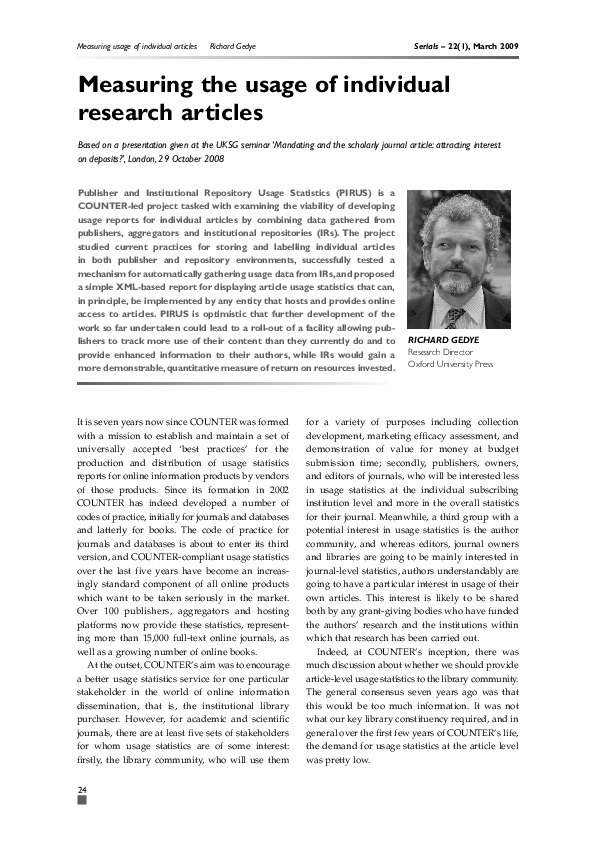 Measuring usage of individual articles Richard Gedye

Serials – 22(1), March 2009

Measuring the usage of individual research articles

Based on a presentation given at the UKSG seminar 'Mandating and the scholarly journal article: attracting interest on deposits?', London, 29 October 2008

Publisher and Institutional Repository Usage Statistics (PIRUS) is a COUNTER-led project tasked with examining the viability of developing usage reports for individual articles by combining data gathered from publishers, aggregators and institutional repositories (IRs). The project studied current practices for storing and labelling individual articles in both publisher and repository environments, successfully tested a mechanism for automatically gathering usage data from IRs, and proposed a simple XML-based report for displaying article usage statistics that can, in principle, be implemented by any entity that hosts and provides online access to articles. PIRUS is optimistic that further development of the work so far undertaken could lead to a roll-out of a facility allowing publishers to track more use of their content than they currently do and to provide enhanced information to their authors, while IRs would gain a more demonstrable, quantitative measure of return on resources invested.

RICHARD GEDYE
Research Director
Oxford University Press

It is seven years now since COUNTER was formed with a mission to establish and maintain a set of universally accepted 'best practices' for the production and distribution of usage statistics reports for online information products by vendors of those products. Since its formation in 2002 COUNTER has indeed developed a number of codes of practice, initially for journals and databases and latterly for books. The code of practice for journals and databases is about to enter its third version, and COUNTER-compliant usage statistics over the last five years have become an increasingly standard component of all online products which want to be taken seriously in the market. Over 100 publishers, aggregators and hosting platforms now provide these statistics, representing more than 15,000 full-text online journals, as well as a growing number of online books.

At the outset, COUNTER's aim was to encourage a better usage statistics service for one particular stakeholder in the world of online information dissemination, that is, the institutional library purchaser. However, for academic and scientific journals, there are at least five sets of stakeholders for whom usage statistics are of some interest: firstly, the library community, who will use them for a variety of purposes including collection development, marketing efficacy assessment, and demonstration of value for money at budget submission time; secondly, publishers, owners, and editors of journals, who will be interested less in usage statistics at the individual subscribing institution level and more in the overall statistics for their journal. Meanwhile, a third group with a potential interest in usage statistics is the author community, and whereas editors, journal owners and libraries are going to be mainly interested in journal-level statistics, authors understandably are going to have a particular interest in usage of their own articles. This interest is likely to be shared both by any grant-giving bodies who have funded the authors' research and the institutions within which that research has been carried out.

Indeed, at COUNTER's inception, there was much discussion about whether we should provide article-level usage statistics to the library community. The general consensus seven years ago was that this would be too much information. It was not what our key library constituency required, and in general over the first few years of COUNTER's life, the demand for usage statistics at the article level was pretty low.

24